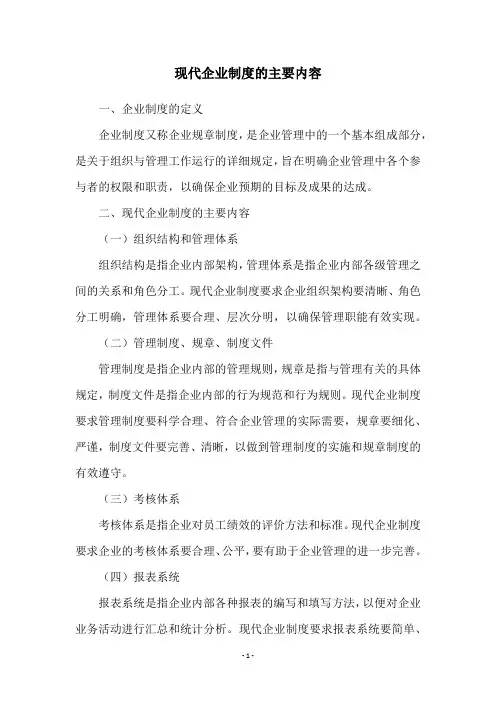 现代企业制度的主要内容

一、企业制度的定义

企业制度又称企业规章制度，是企业管理中的一个基本组成部分，是关于组织与管理工作运行的详细规定，旨在明确企业管理中各个参与者的权限和职责，以确保企业预期的目标及成果的达成。

二、现代企业制度的主要内容

（一）组织结构和管理体系

组织结构是指企业内部架构，管理体系是指企业内部各级管理之间的关系和角色分工。现代企业制度要求企业组织架构要清晰、角色分工明确，管理体系要合理、层次分明，以确保管理职能有效实现。

（二）管理制度、规章、制度文件

管理制度是指企业内部的管理规则，规章是指与管理有关的具体规定，制度文件是指企业内部的行为规范和行为规则。现代企业制度要求管理制度要科学合理、符合企业管理的实际需要，规章要细化、严谨，制度文件要完善、清晰，以做到管理制度的实施和规章制度的有效遵守。

（三）考核体系

考核体系是指企业对员工绩效的评价方法和标准。现代企业制度要求企业的考核体系要合理、公平，要有助于企业管理的进一步完善。

（四）报表系统

报表系统是指企业内部各种报表的编写和填写方法，以便对企业业务活动进行汇总和统计分析。现代企业制度要求报表系统要简单、

- 1 -